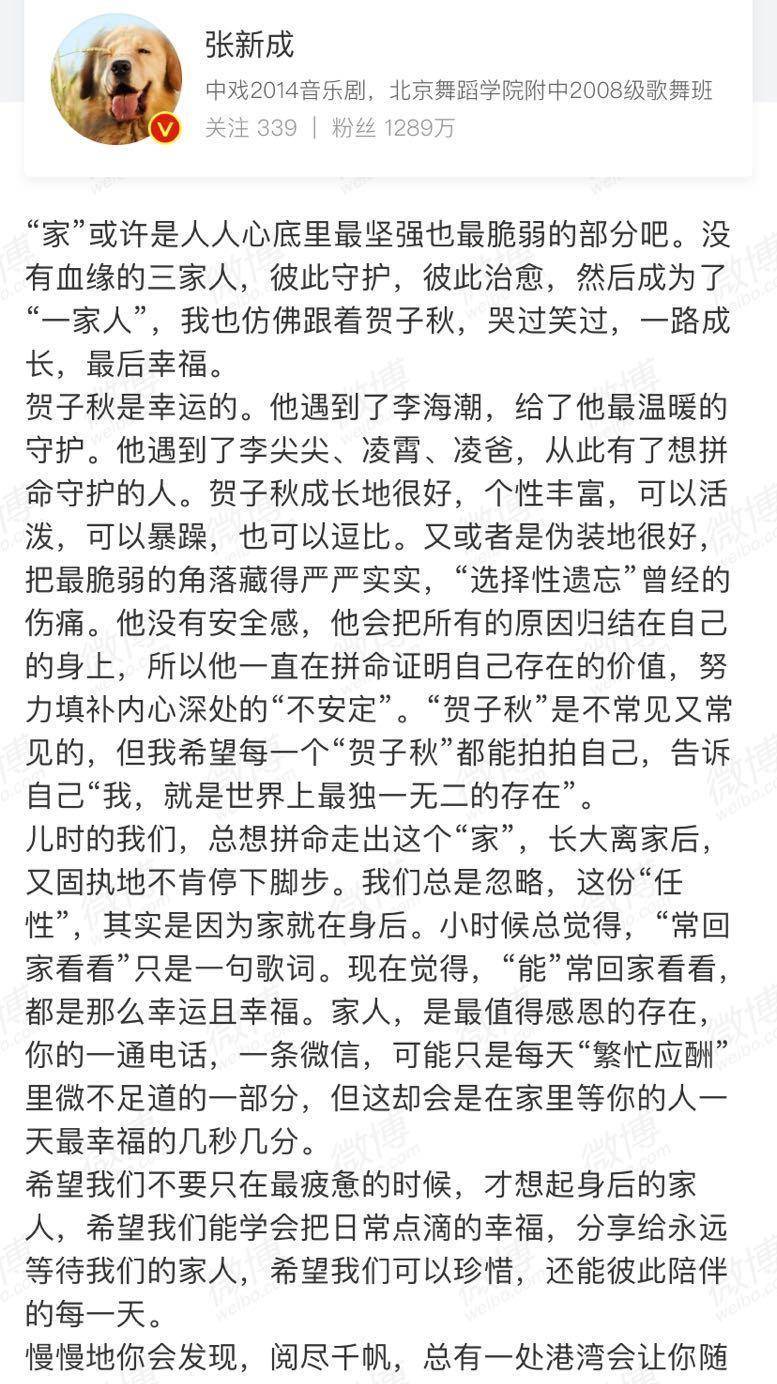 张新成
中戏2014音乐剧，北京舞蹈学院附中2008级歌舞班
关注 339 | 粉丝 1289万

“家”或许是人人心底里最坚强也最脆弱的部分吧。没有血缘的三家人，彼此守护，彼此治愈，然后成为了“一家人”，我也仿佛跟着贺子秋，哭过笑过，一路成长，最后幸福。
贺子秋是幸运的。他遇到了李海潮，给了他最温暖的守护。他遇到了李尖尖、凌霄、凌爸，从此有了想拼命守护的人。贺子秋成长地很好，个性丰富，可以活泼，可以暴躁，也可以逗比。又或者是伪装地很好，把最脆弱的角落藏得严严实实，“选择性遗忘”曾经的伤痛。他没有安全感，他会把所有的原因归结在自己的身上，所以他一直在拼命证明自己存在的价值，努力填补内心深处的“不安定”。“贺子秋”是不常见又常见的，但我希望每一个“贺子秋”都能拍拍自己，告诉自己“我，就是世界上最独一无二的存在”。
儿时的我们，总想拼命走出这个“家”，长大离家后，又固执地不肯停下脚步。我们总是忽略，这份“任性”，其实是因为家就在身后。小时候总觉得，“常回家看看”只是一句歌词。现在觉得，“能”常回家看看，都是那么幸运且幸福。家人，是最值得感恩的存在，你的一通电话，一条微信，可能只是每天“繁忙应酬”里微不足道的一部分，但这却会是在家里等你的人一天最幸福的几秒几分。
希望我们不要只在最疲惫的时候，才想起身后的家人，希望我们能学会把日常点滴的幸福，分享给永远等待我们的家人，希望我们可以珍惜，还能彼此陪伴的每一天。
慢慢地你会发现，阅尽千帆，总有一处港湾会让你随